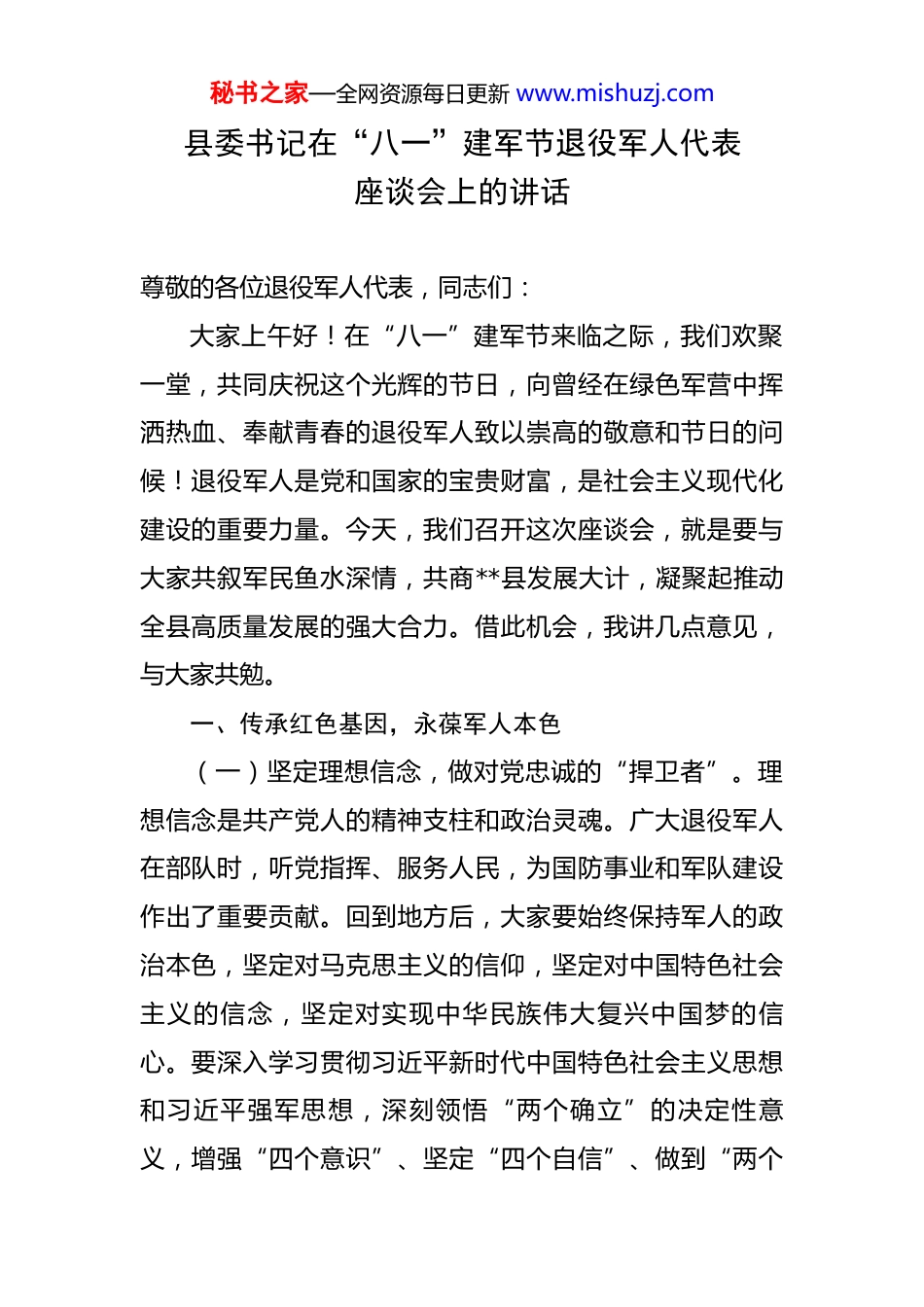 秘书之家—全网资源每日更新 www.mishuzj.com

县委书记在“八一”建军节退役军人代表座谈会上的讲话

尊敬的各位退役军人代表，同志们：

大家上午好！在“八一”建军节来临之际，我们欢聚一堂，共同庆祝这个光辉的节日，向曾经在绿色军营中挥洒热血、奉献青春的退役军人致以崇高的敬意和节日的问候！退役军人是党和国家的宝贵财富，是社会主义现代化建设的重要力量。今天，我们召开这次座谈会，就是要与大家共叙军民鱼水深情，共商**县发展大计，凝聚起推动全县高质量发展的强大合力。借此机会，我讲几点意见，与大家共勉。

一、传承红色基因，永葆军人本色

（一）坚定理想信念，做对党忠诚的“捍卫者”。理想信念是共产党人的精神支柱和政治灵魂。广大退役军人在部队时，听党指挥、服务人民，为国防事业和军队建设作出了重要贡献。回到地方后，大家要始终保持军人的政治本色，坚定对马克思主义的信仰，坚定对中国特色社会主义的信念，坚定对实现中华民族伟大复兴中国梦的信心。要深入学习贯彻习近平新时代中国特色社会主义思想和习近平强军思想，深刻领悟“两个确立”的决定性意义，增强“四个意识”、坚定“四个自信”、做到“两个